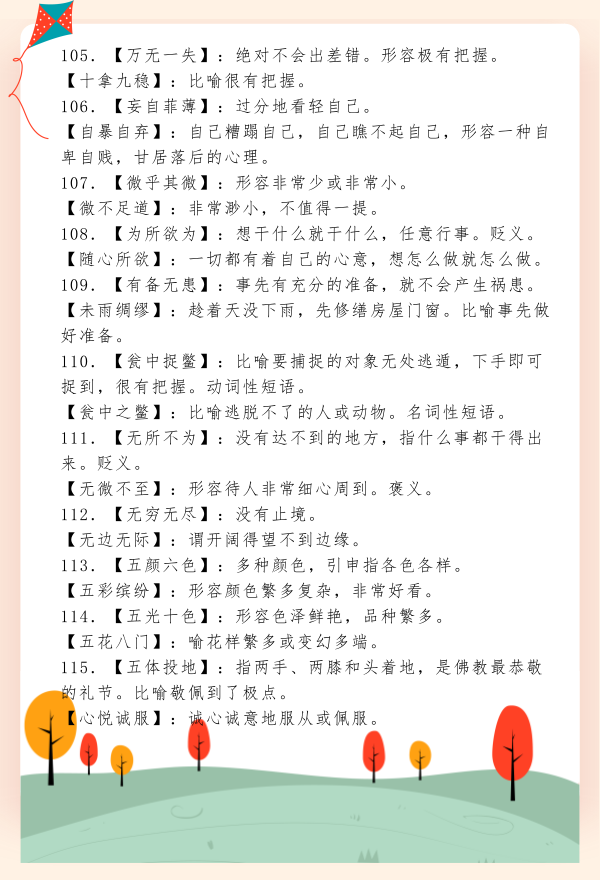 105．【万无一失】：绝对不会出差错。形容极有把握。
【十拿九稳】：比喻很有把握。
106．【妄自菲薄】：过分地看轻自己。
【自暴自弃】：自己糟蹋自己，自己瞧不起自己，形容一种自卑自贱，甘居落后的心理。
107．【微乎其微】：形容非常少或非常小。
【微不足道】：非常渺小，不值得一提。
108．【为所欲为】：想干什么就干什么，任意行事。贬义。
【随心所欲】：一切都有着自己的心意，想怎么做就怎么做。
109．【有备无患】：事先有充分的准备，就不会产生祸患。
【未雨绸缪】：趁着天没下雨，先修缮房屋门窗。比喻事先做好准备。
110．【瓮中捉鳖】：比喻要捕捉的对象无处逃遁，下手即可捉到，很有把握。动词性短语。
【瓮中之鳖】：比喻逃脱不了的人或动物。名词性短语。
111．【无所不为】：没有达不到的地方，指什么事都干得出来。贬义。
【无微不至】：形容待人非常细心周到。褒义。
112．【无穷无尽】：没有止境。
【无边无际】：谓开阔得望不到边缘。
113．【五颜六色】：多种颜色，引申指各色各样。
【五彩缤纷】：形容颜色繁多复杂，非常好看。
114．【五光十色】：形容色泽鲜艳，品种繁多。
【五花八门】：喻花样繁多或变幻多端。
115．【五体投地】：指两手、两膝和头着地，是佛教最恭敬的礼节。比喻敬佩到了极点。
【心悦诚服】：诚心诚意地服从或佩服。